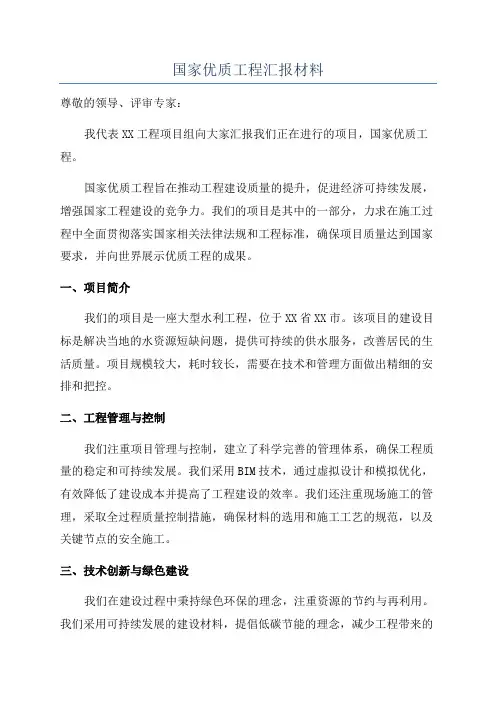 国家优质工程汇报材料

尊敬的领导、评审专家：

我代表 XX 工程项目组向大家汇报我们正在进行的项目，国家优质工程。

国家优质工程旨在推动工程建设质量的提升，促进经济可持续发展，增强国家工程建设的竞争力。我们的项目是其中的一部分，力求在施工过程中全面贯彻落实国家相关法律法规和工程标准，确保项目质量达到国家要求，并向世界展示优质工程的成果。

一、项目简介

我们的项目是一座大型水利工程，位于 XX 省 XX 市。该项目的建设目标是解决当地的水资源短缺问题，提供可持续的供水服务，改善居民的生活质量。项目规模较大，耗时较长，需要在技术和管理方面做出精细的安排和把控。

二、工程管理与控制

我们注重项目管理与控制，建立了科学完善的管理体系，确保工程质量的稳定和可持续发展。我们采用 BIM 技术，通过虚拟设计和模拟优化，有效降低了建设成本并提高了工程建设的效率。我们还注重现场施工的管理，采取全过程质量控制措施，确保材料的选用和施工工艺的规范，以及关键节点的安全施工。

三、技术创新与绿色建设

我们在建设过程中秉持绿色环保的理念，注重资源的节约与再利用。我们采用可持续发展的建设材料，提倡低碳节能的理念，减少工程带来的